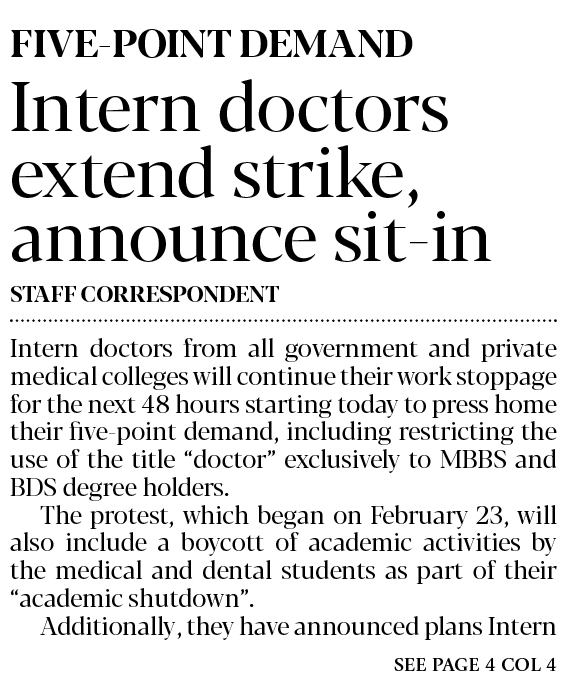 FIVE-POINT DEMAND

Intern doctors extend strike, announce sit-in

STAFF CORRESPONDENT

Intern doctors from all government and private medical colleges will continue their work stoppage for the next 48 hours starting today to press home their five-point demand, including restricting the use of the title "doctor" exclusively to MBBS and BDS degree holders.

The protest, which began on February 23, will also include a boycott of academic activities by the medical and dental students as part of their "academic shutdown".

Additionally, they have announced plans Intern

SEE PAGE 4 COL 4